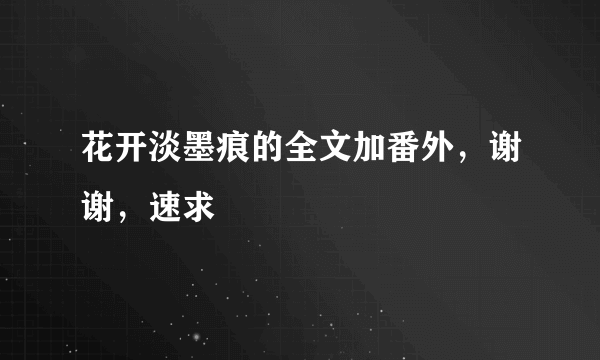 花开淡墨痕的全文加番外，谢谢，速求